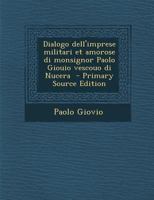 Dialogo dell'imprese militari et amorose di monsignor Paolo Giouio vescouo di Nucera - Primary Source Edition

Paolo Giovio